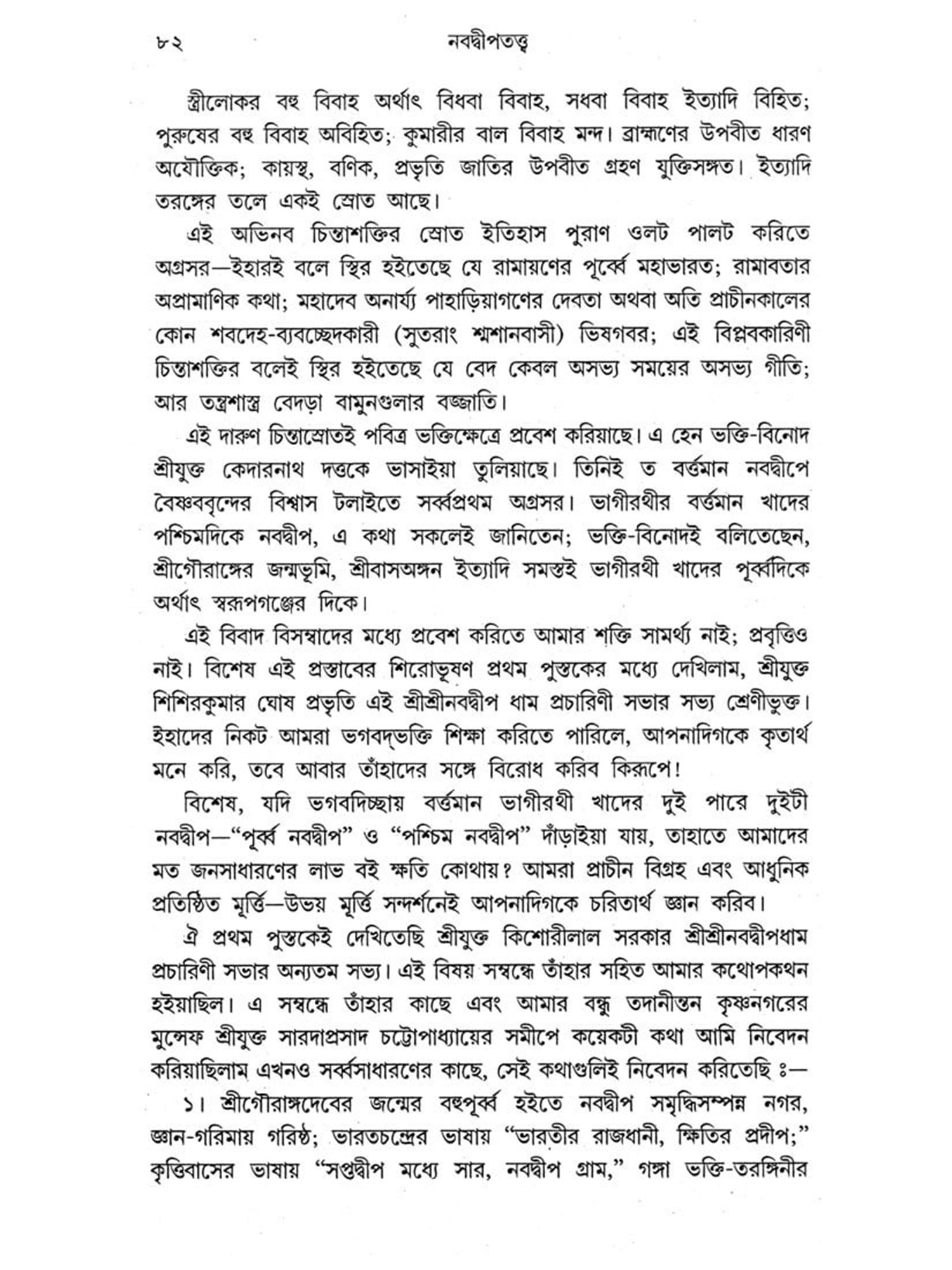 ৮২ নবদ্বীপতত্ত্ব

স্ত্রীলোকর বহু বিবাহ অর্থাৎ বিধবা বিবাহ, সধবা বিবাহ ইত্যাদি বিহিত; পুরুষের বহু বিবাহ অবিহিত; কুমারীর বাল বিবাহ মন্দ। ব্রাহ্মণের উপবীত ধারণ অযৌক্তিক; কায়স্থ, বণিক, প্রভৃতি জাতির উপবীত গ্রহণ যুক্তিসঙ্গত। ইত্যাদি তরঙ্গের তলে একই স্রোত আছে।

এই অভিনব চিন্তাশক্তির স্রোত ইতিহাস পুরাণ ওলট পালট করিতে অগ্রসর—ইহারই বলে স্থির হইতেছে যে রামায়ণের পূর্ব্বে মহাভারত; রামাবতার অপ্রামাণিক কথা; মহাদেব অনার্য্য পাহাড়িয়াগণের দেবতা অথবা অতি প্রাচীনকালের কোন শবদেহ-ব্যবচ্ছেদকারী (সুতরাং শ্মশানবাসী) ভিষগবর; এই বিপ্লবকারিণী চিন্তাশক্তির বলেই স্থির হইতেছে যে বেদ কেবল অসভ্য সময়ের অসভ্য গীতি; আর তন্ত্রশাস্ত্র বেদড়া বামুনগুলার বজ্জাতি।

এই দারুণ চিন্তাস্রোতই পবিত্র ভক্তিক্ষেত্রে প্রবেশ করিয়াছে। এ হেন ভক্তি-বিনোদ শ্রীযুক্ত কেদারনাথ দত্তকে ভাসাইয়া তুলিয়াছে। তিনিই ত বর্ত্তমান নবদ্বীপে বৈষ্ণববৃন্দের বিশ্বাস টলাইতে সর্ব্বপ্রথম অগ্রসর। ভাগীরথীর বর্ত্তমান খাদের পশ্চিমদিকে নবদ্বীপ, এ কথা সকলেই জানিতেন; ভক্তি-বিনোদই বলিতেছেন, শ্রীগৌরাঙ্গের জন্মভূমি, শ্রীবাসঅঙ্গন ইত্যাদি সমস্তই ভাগীরথী খাদের পূর্ব্বদিকে অর্থাৎ স্বরূপগঞ্জের দিকে।

এই বিবাদ বিসম্বাদের মধ্যে প্রবেশ করিতে আমার শক্তি সামর্থ্য নাই; প্রবৃত্তিও নাই। বিশেষ এই প্রস্তাবের শিরোভূষণ প্রথম পুস্তকের মধ্যে দেখিলাম, শ্রীযুক্ত শিশিরকুমার ঘোষ প্রভৃতি এই শ্রীশ্রীনবদ্বীপ ধাম প্রচারিণী সভার সভ্য শ্রেণীভুক্ত। ইহাদের নিকট আমরা ভগবদ্‌ভক্তি শিক্ষা করিতে পারিলে, আপনাদিগকে কৃতার্থ মনে করি, তবে আবার তাঁহাদের সঙ্গে বিরোধ করিব কিরূপে!

বিশেষ, যদি ভগবদিচ্ছায় বর্ত্তমান ভাগীরথী খাদের দুই পারে দুইটী নবদ্বীপ—“পূর্ব্ব নবদ্বীপ” ও “পশ্চিম নবদ্বীপ” দাঁড়াইয়া যায়, তাহাতে আমাদের মত জনসাধারণের লাভ বই ক্ষতি কোথায়? আমরা প্রাচীন বিগ্রহ এবং আধুনিক প্রতিষ্ঠিত মূর্ত্তি—উভয় মূর্ত্তি সন্দর্শনেই আপনাদিগকে চরিতার্থ জ্ঞান করিব।

ঐ প্রথম পুস্তকেই দেখিতেছি শ্রীযুক্ত কিশোরীলাল সরকার শ্রীশ্রীনবদ্বীপধাম প্রচারিণী সভার অন্যতম সভ্য। এই বিষয় সম্বন্ধে তাঁহার সহিত আমার কথোপকথন হইয়াছিল। এ সম্বন্ধে তাঁহার কাছে এবং আমার বন্ধু তদানীন্তন কৃষ্ণনগরের মুন্সেফ শ্রীযুক্ত সারদাপ্রসাদ চট্টোপাধ্যায়ের সমীপে কয়েকটী কথা আমি নিবেদন করিয়াছিলাম এখনও সর্ব্বসাধারণের কাছে, সেই কথাগুলিই নিবেদন করিতেছি ঃ—

১। শ্রীগৌরাঙ্গদেবের জন্মের বহুপূর্ব্ব হইতে নবদ্বীপ সমৃদ্ধিসম্পন্ন নগর, জ্ঞান-গরিমায় গরিষ্ঠ; ভারতচন্দ্রের ভাষায় “ভারতীর রাজধানী, ক্ষিতির প্রদীপ;” কৃত্তিবাসের ভাষায় “সপ্তদ্বীপ মধ্যে সার, নবদ্বীপ গ্রাম,” গঙ্গা ভক্তি-তরঙ্গিনীর